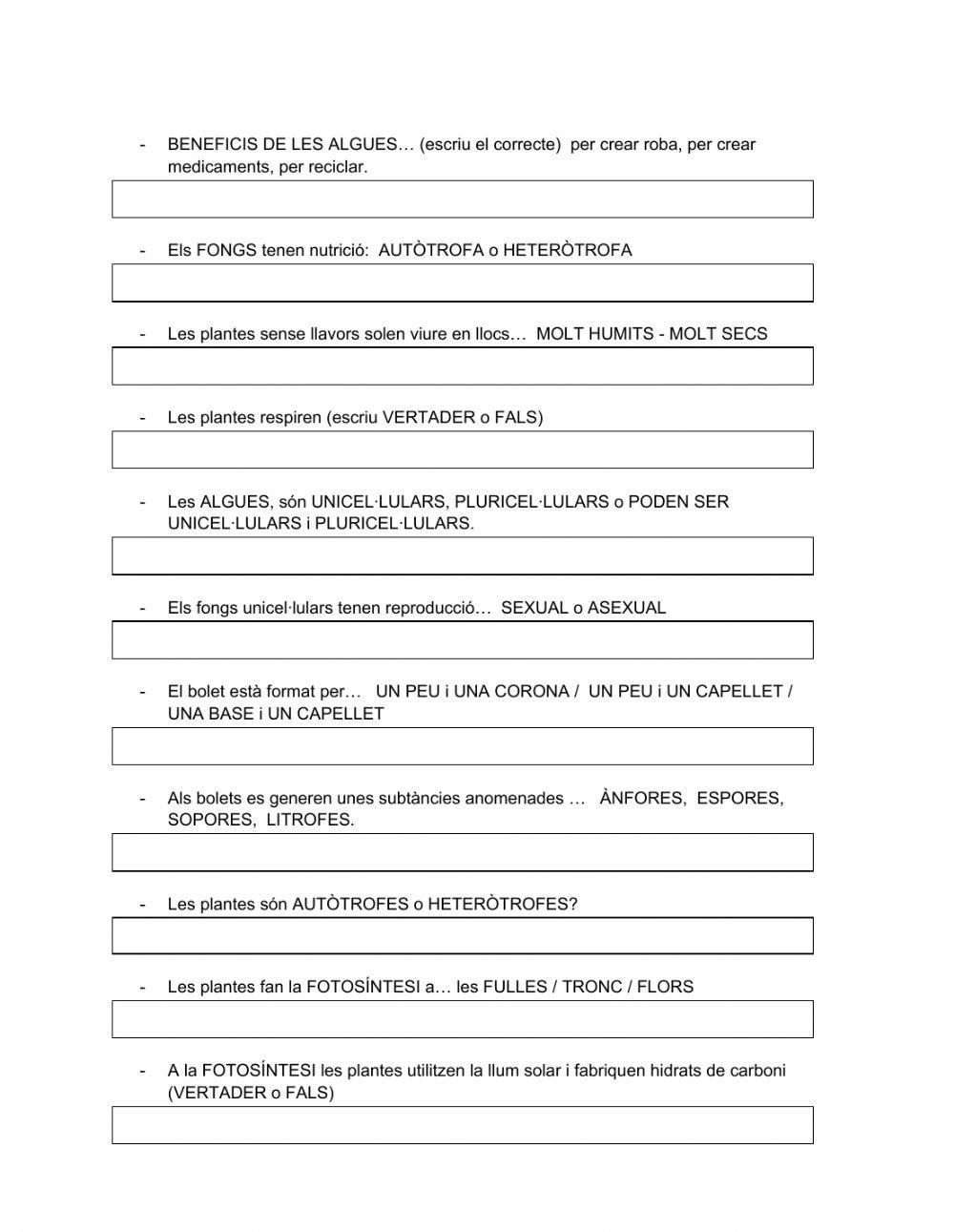 - BENEFICIS DE LES ALGUES… (escriu el correcte) per crear roba, per crear medicaments, per reciclar.

- Els FONGS tenen nutrició: AUTÒTROFA o HETERÒTROFA

- Les plantes sense llavors solen viure en llocs… MOLT HUMITS - MOLT SECS

- Les plantes respiren (escriu VERTADER o FALS)

- Les ALGUES, són UNICEL·LULARS, PLURICEL·LULARS o PODEN SER UNICEL·LULARS i PLURICEL·LULARS.

- Els fongs unicel·lulars tenen reproducció… SEXUAL o ASEXUAL

- El bolet està format per… UN PEU i UNA CORONA / UN PEU i UN CAPELLET / UNA BASE i UN CAPELLET

- Als bolets es generen unes subtàncies anomenades … ÀNFORES, ESPORES, SOPORES, LITROFES.

- Les plantes són AUTÒTROFES o HETERÒTROFES?

- Les plantes fan la FOTOSÍNTESI a… les FULLES / TRONC / FLORS

- A la FOTOSÍNTESI les plantes utilitzen la llum solar i fabriquen hidrats de carboni (VERTADER o FALS)